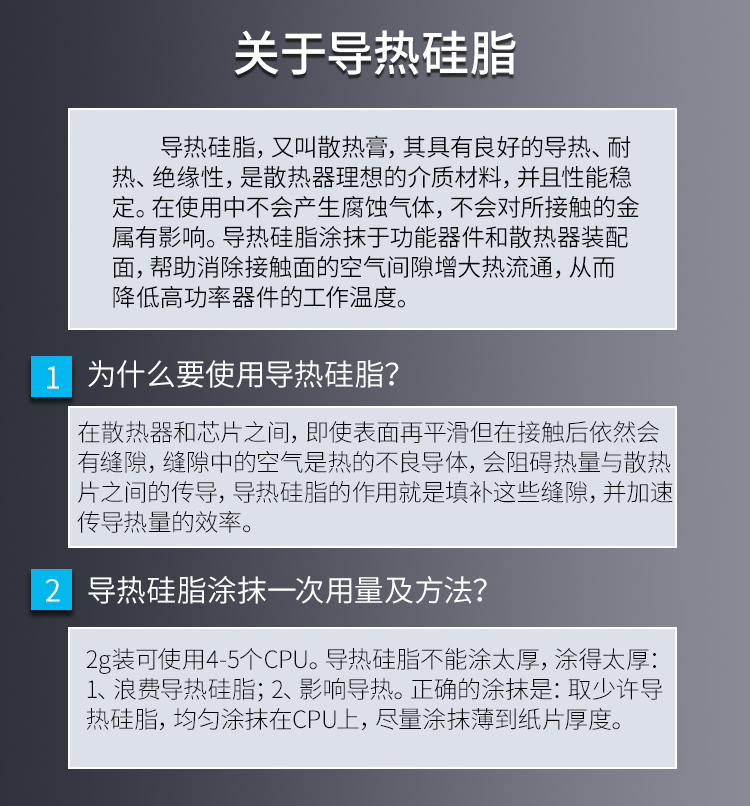 关于导热硅脂

导热硅脂，又叫散热膏，其具有良好的导热、耐热、绝缘性，是散热器理想的介质材料，并且性能稳定。在使用中不会产生腐蚀气体，不会对所接触的金属有影响。导热硅脂涂抹于功能器件和散热器装配面，帮助消除接触面的空气间隙增大热流通，从而降低高功率器件的工作温度。

1 为什么要使用导热硅脂？

在散热器和芯片之间，即使表面再平滑但在接触后依然会有缝隙，缝隙中的空气是热的不良导体，会阻碍热量与散热片之间的传导，导热硅脂的作用就是填补这些缝隙，并加速传导热量的效率。

2 导热硅脂涂抹一次用量及方法？

2g装可使用4-5个CPU。导热硅脂不能涂太厚，涂得太厚：1、浪费导热硅脂；2、影响导热。正确的涂抹是：取少许导热硅脂，均匀涂抹在CPU上，尽量涂抹薄到纸片厚度。